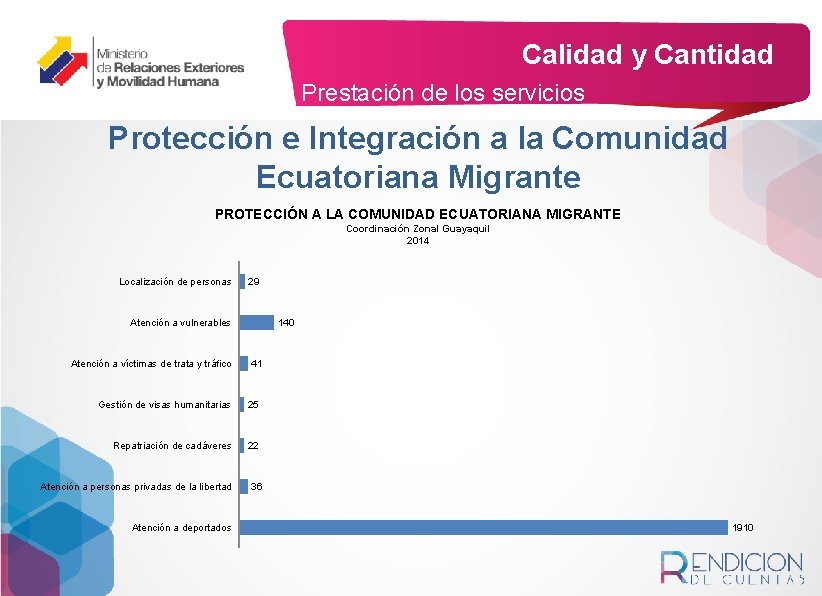 Ministerio de Relaciones Exteriores y Movilidad Humana

Calidad y Cantidad

Prestación de los servicios

Protección e Integración a la Comunidad Ecuatoriana Migrante

PROTECCIÓN A LA COMUNIDAD ECUATORIANA MIGRANTE
Coordinación Zonal Guayaquil
2014

Localización de personas 29
Atención a vulnerables 140
Atención a víctimas de trata y tráfico 41
Gestión de visas humanitarias 25
Repatriación de cadáveres 22
Atención a personas privadas de la libertad 36
Atención a deportados 1910

RENDICION DE CUENTAS